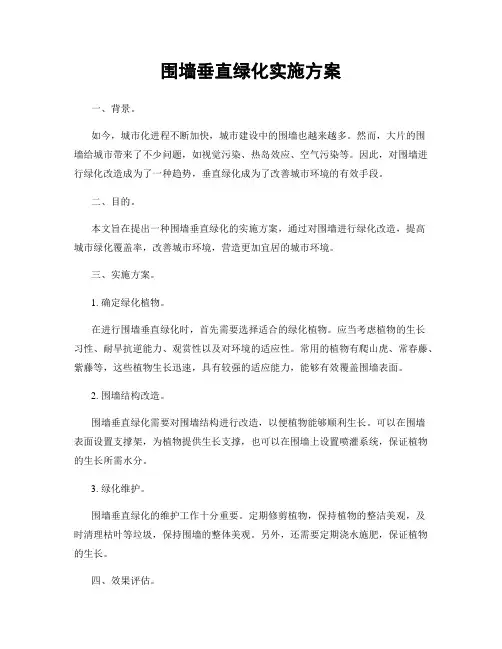 围墙垂直绿化实施方案

一、背景。

如今，城市化进程不断加快，城市建设中的围墙也越来越多。然而，大片的围墙给城市带来了不少问题，如视觉污染、热岛效应、空气污染等。因此，对围墙进行绿化改造成为了一种趋势，垂直绿化成为了改善城市环境的有效手段。

二、目的。

本文旨在提出一种围墙垂直绿化的实施方案，通过对围墙进行绿化改造，提高城市绿化覆盖率，改善城市环境，营造更加宜居的城市环境。

三、实施方案。

1. 确定绿化植物。

在进行围墙垂直绿化时，首先需要选择适合的绿化植物。应当考虑植物的生长习性、耐旱抗逆能力、观赏性以及对环境的适应性。常用的植物有爬山虎、常春藤、紫藤等，这些植物生长迅速，具有较强的适应能力，能够有效覆盖围墙表面。

2. 围墙结构改造。

围墙垂直绿化需要对围墙结构进行改造，以便植物能够顺利生长。可以在围墙表面设置支撑架，为植物提供生长支撑，也可以在围墙上设置喷灌系统，保证植物的生长所需水分。

3. 绿化维护。

围墙垂直绿化的维护工作十分重要。定期修剪植物，保持植物的整洁美观，及时清理枯叶等垃圾，保持围墙的整体美观。另外，还需要定期浇水施肥，保证植物的生长。

四、效果评估。